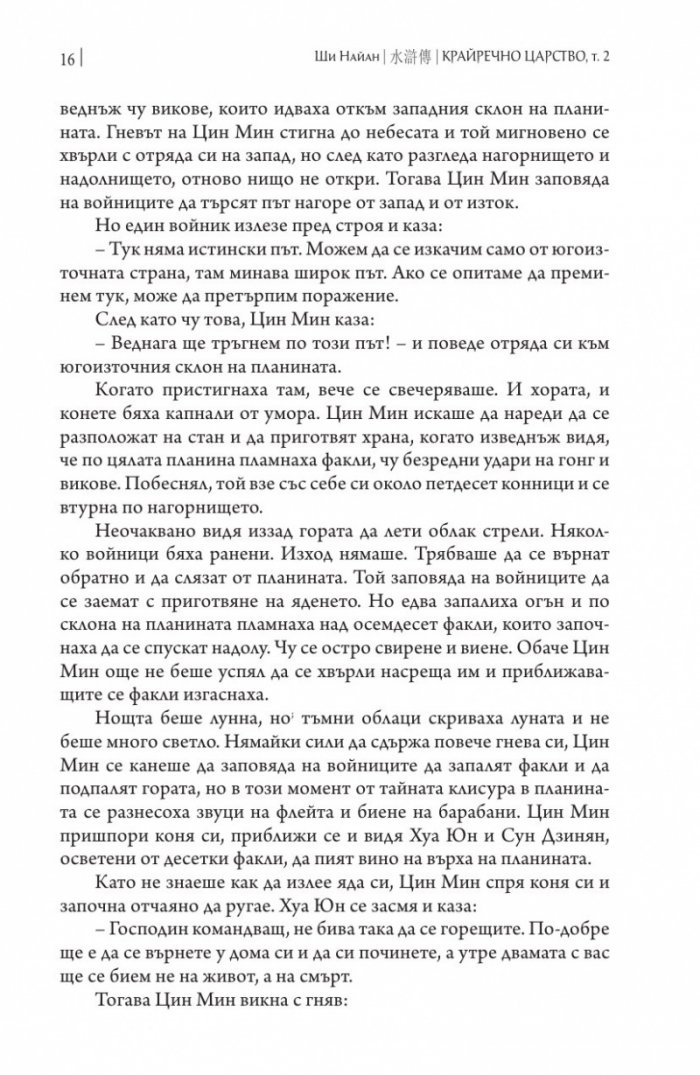 16 | Ши Найан | 水滸傳 | КРАЙРЕЧНО ЦАРСТВО, т. 2

веднъж чу викове, които идваха откъм западния склон на планината. Гневът на Цин Мин стигна до небесата и той мигновено се хвърли с отряда си на запад, но след като разгледа нагорнището и надолнището, отново нищо не откри. Тогава Цин Мин заповяда на войниците да търсят път нагоре от запад и от изток.

Но един войник излезе пред строя и каза:

– Тук няма истински път. Можем да се изкачим само от югоизточната страна, там минава широк път. Ако се опитаме да преминем тук, може да претърпим поражение.

След като чу това, Цин Мин каза:

– Веднага ще тръгнем по този път! – и поведе отряда си към югоизточния склон на планината.

Когато пристигнаха там, вече се свечеряваше. И хората, и конете бяха капнали от умора. Цин Мин искаше да нареди да се разположат на стан и да приготвят храна, когато изведнъж видя, че по цялата планина пламнаха факли, чу безредни удари на гонг и викове. Побеснял, той взе със себе си около петдесет конници и се втурна по нагорнището.

Неочаквано видя иззад гората да лети облак стрели. Няколко войници бяха ранени. Изход нямаше. Трябваше да се върнат обратно и да слязат от планината. Той заповяда на войниците да се заемат с приготвяне на яденето. Но едва запалиха огън и по склона на планината пламнаха над осемдесет факли, които започнаха да се спускат надолу. Чу се остро свирене и виене. Обаче Цин Мин още не беше успял да се хвърли насреща им и приближаващите се факли изгаснаха.

Нощта беше лунна, но тъмни облаци скриваха луната и не беше много светло. Нямайки сили да сдържа повече гнева си, Цин Мин се канеше да заповяда на войниците да запалят факли и да подпалят гората, но в този момент от тайната клисура в планината се разнесоха звуци на флейта и биене на барабани. Цин Мин пришпори коня си, приближи се и видя Хуа Юн и Сун Дзинян, осветени от десетки факли, да пият вино на върха на планината.

Като не знаеше как да излее яда си, Цин Мин спря коня си и започна отчаяно да ругае. Хуа Юн се засмя и каза:

– Господин командващ, не бива така да се горещите. По-добре ще е да се върнете у дома си и да си починете, а утре двамата с вас ще се бием не на живот, а на смърт.

Тогава Цин Мин викна с гняв: